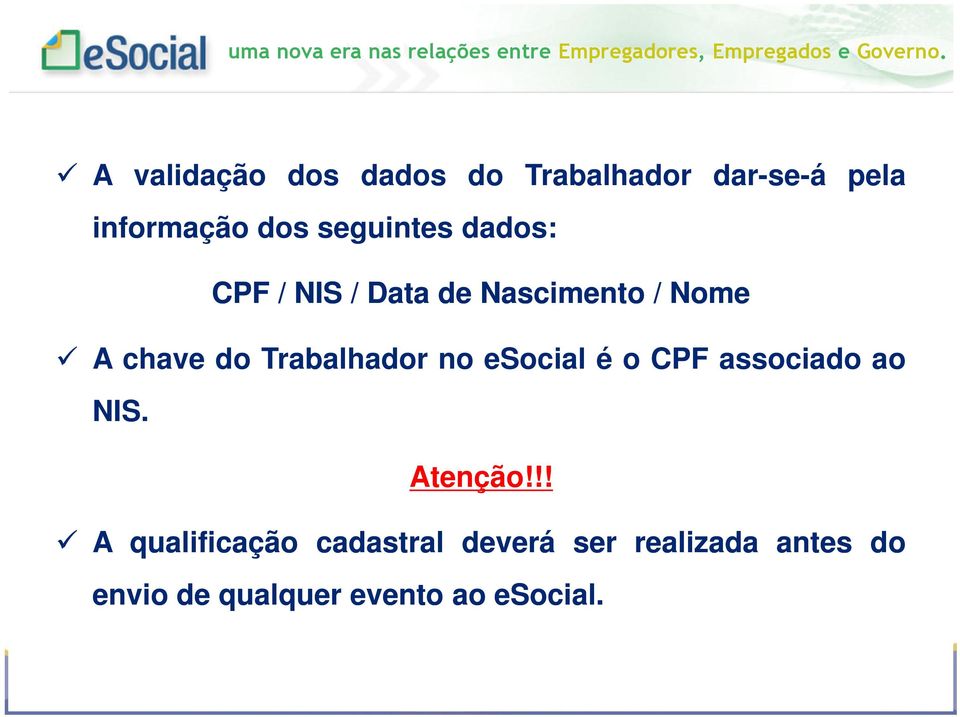 eSocial uma nova era nas relações entre Empregadores, Empregados e Governo.

✓ A validação dos dados do Trabalhador dar-se-á pela informação dos seguintes dados:

CPF / NIS / Data de Nascimento / Nome

✓ A chave do Trabalhador no eSocial é o CPF associado ao NIS.

Atenção!!!

✓ A qualificação cadastral deverá ser realizada antes do envio de qualquer evento ao eSocial.